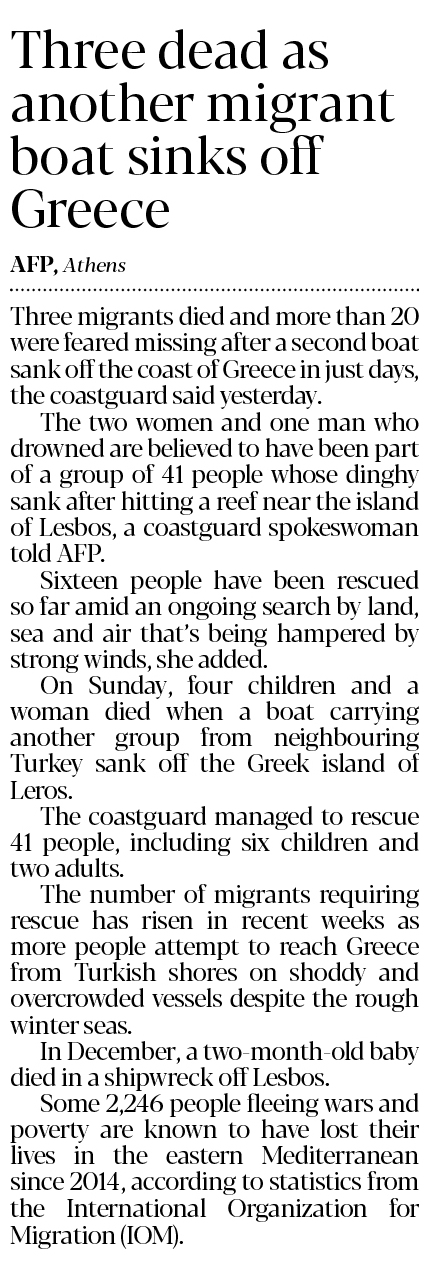 Three dead as another migrant boat sinks off Greece

AFP, Athens

Three migrants died and more than 20 were feared missing after a second boat sank off the coast of Greece in just days, the coastguard said yesterday.

The two women and one man who drowned are believed to have been part of a group of 41 people whose dinghy sank after hitting a reef near the island of Lesbos, a coastguard spokeswoman told AFP.

Sixteen people have been rescued so far amid an ongoing search by land, sea and air that's being hampered by strong winds, she added.

On Sunday, four children and a woman died when a boat carrying another group from neighbouring Turkey sank off the Greek island of Leros.

The coastguard managed to rescue 41 people, including six children and two adults.

The number of migrants requiring rescue has risen in recent weeks as more people attempt to reach Greece from Turkish shores on shoddy and overcrowded vessels despite the rough winter seas.

In December, a two-month-old baby died in a shipwreck off Lesbos.

Some 2,246 people fleeing wars and poverty are known to have lost their lives in the eastern Mediterranean since 2014, according to statistics from the International Organization for Migration (IOM).